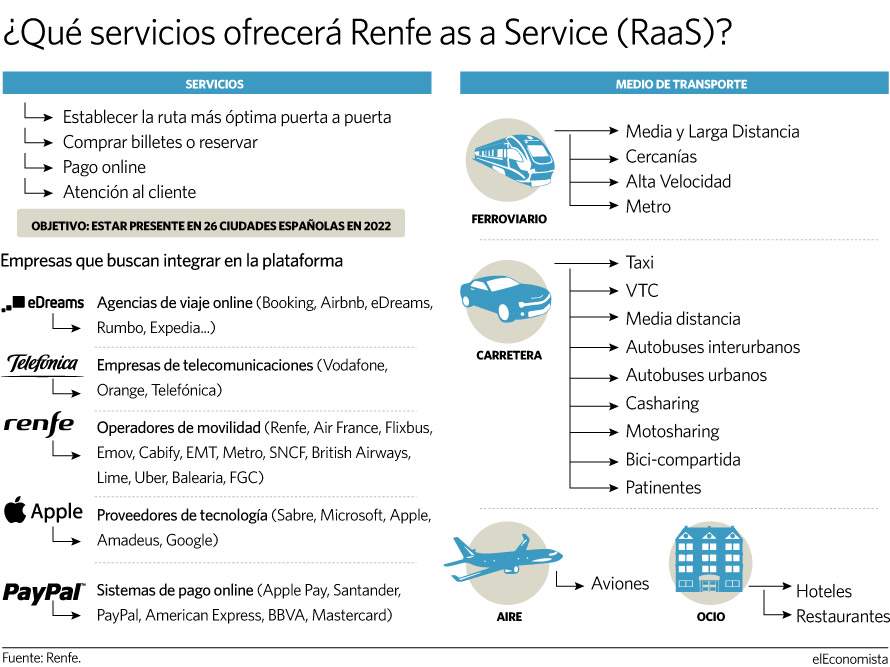 ¿Qué servicios ofrecerá Renfe as a Service (RaaS)?

SERVICIOS

Establecer la ruta más óptima puerta a puerta
Comprar billetes o reservar
Pago online
Atención al cliente

OBJETIVO: ESTAR PRESENTE EN 26 CIUDADES ESPAÑOLAS EN 2022

Empresas que buscan integrar en la plataforma

eDreams
Agencias de viaje online (Booking, Airbnb, eDreams, Rumbo, Expedia...)

Telefónica
Empresas de telecomunicaciones (Vodafone, Orange, Telefónica)

renfe
Operadores de movilidad (Renfe, Air France, Flixbus, Emov, Cabify, EMT, Metro, SNCF, British Airways, Lime, Uber, Balearia, FGC)

Apple
Proveedores de tecnología (Sabre, Microsoft, Apple, Amadeus, Google)

PayPal
Sistemas de pago online (Apple Pay, Santander, PayPal, American Express, BBVA, Mastercard)

MEDIO DE TRANSPORTE

FERROVIARIO
Media y Larga Distancia
Cercanías
Alta Velocidad
Metro

CARRETERA
Taxi
VTC
Media distancia
Autobuses interurbanos
Autobuses urbanos
Casharing
Motosharing
Bici-compartida
Patinentes

AIRE
Aviones

OCIO
Hoteles
Restaurantes

Fuente: Renfe.
elEconomista